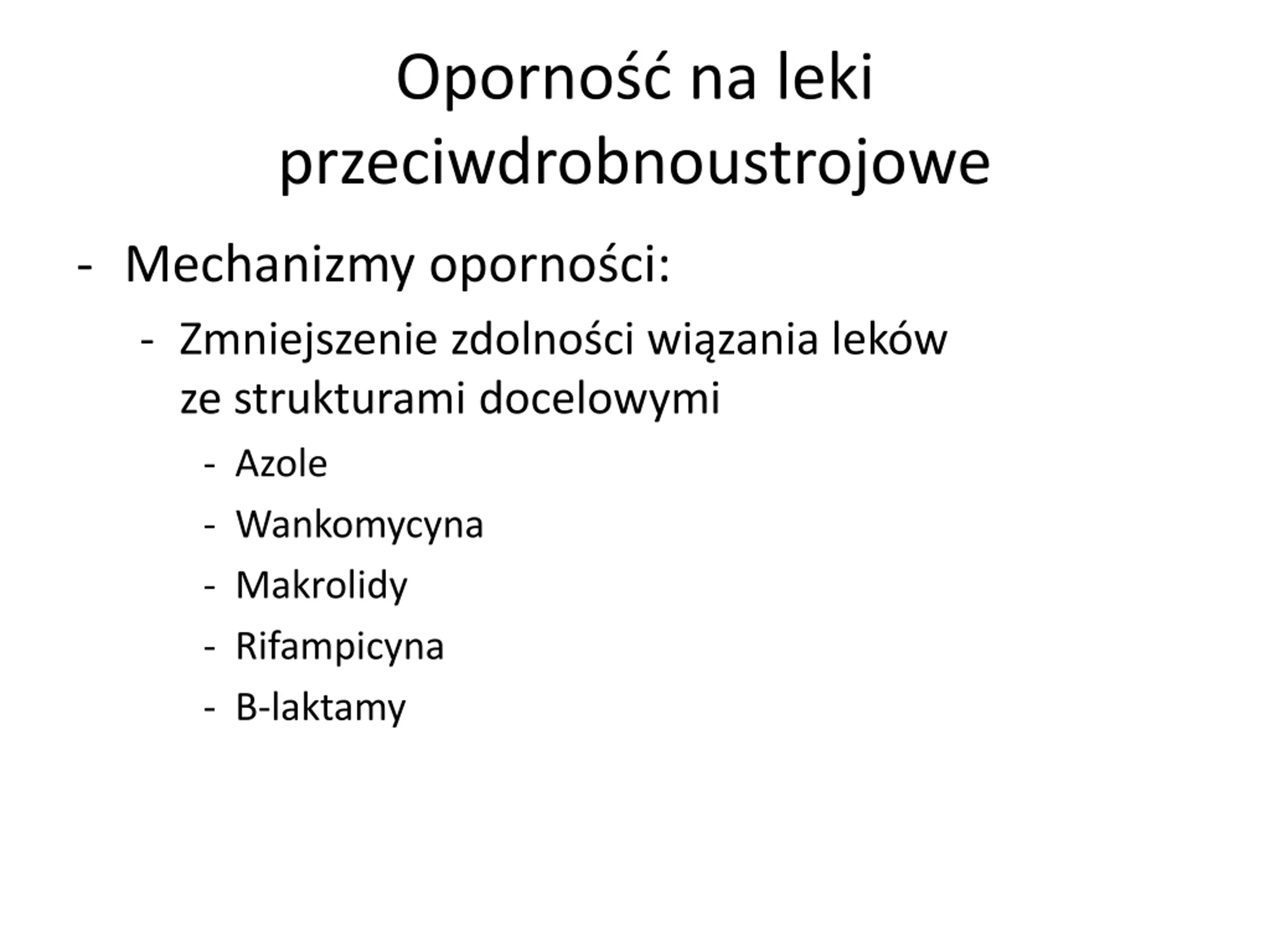 Oporność na leki przeciwdrobnoustrojowe

- Mechanizmy oporności:
  - Zmniejszenie zdolności wiązania leków ze strukturami docelowymi
    - Azole
    - Wankomycyna
    - Makrolidy
    - Rifampicyna
    - B-laktamy